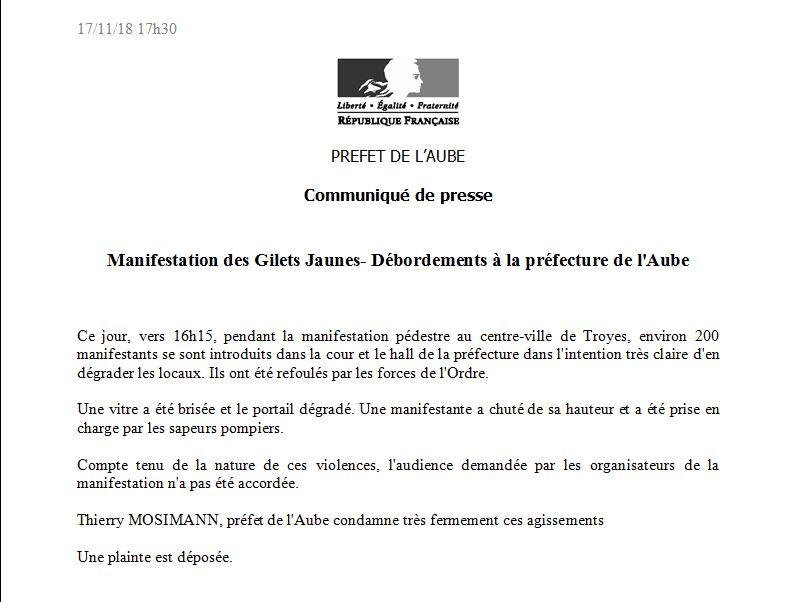 17/11/18 17h30

Liberté • Égalité • Fraternité
RÉPUBLIQUE FRANÇAISE

PREFET DE L'AUBE

Communiqué de presse

Manifestation des Gilets Jaunes- Débordements à la préfecture de l'Aube

Ce jour, vers 16h15, pendant la manifestation pédestre au centre-ville de Troyes, environ 200 manifestants se sont introduits dans la cour et le hall de la préfecture dans l'intention très claire d'en dégrader les locaux. Ils ont été refoulés par les forces de l'Ordre.

Une vitre a été brisée et le portail dégradé. Une manifestante a chuté de sa hauteur et a été prise en charge par les sapeurs pompiers.

Compte tenu de la nature de ces violences, l'audience demandée par les organisateurs de la manifestation n'a pas été accordée.

Thierry MOSIMANN, préfet de l'Aube condamne très fermement ces agissements

Une plainte est déposée.